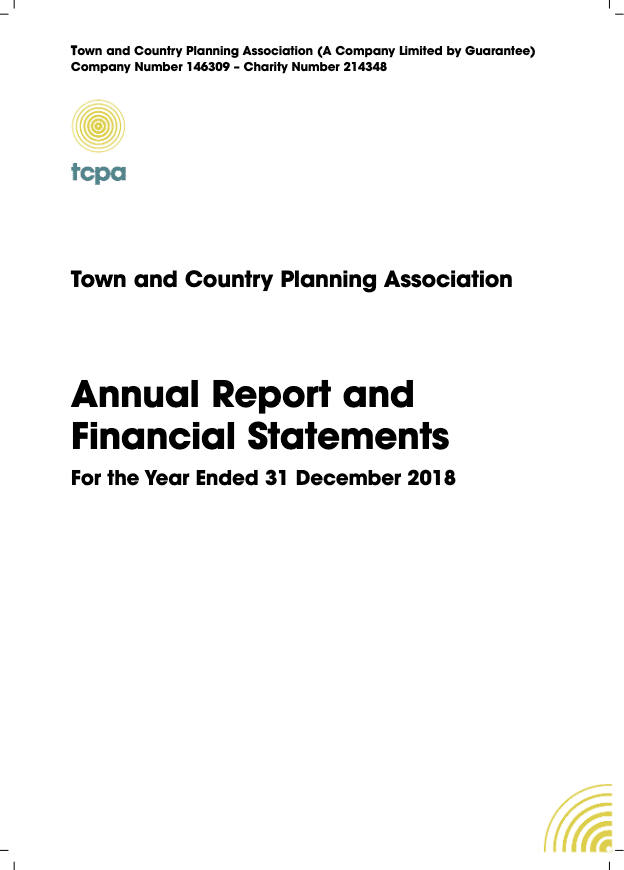 Town and Country Planning Association (A Company Limited by Guarantee)
Company Number 146309 – Charity Number 214348

tcpa

Town and Country Planning Association

Annual Report and Financial Statements

For the Year Ended 31 December 2018